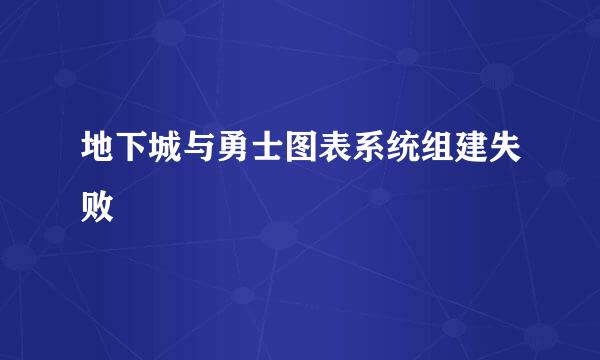 地下城与勇士图表系统组建失败